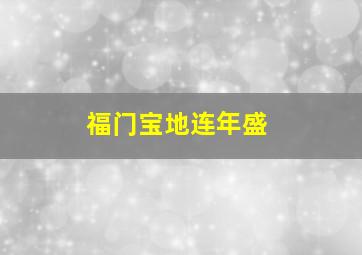 福门宝地连年盛